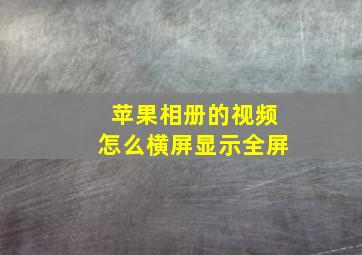 苹果相册的视频
怎么横屏显示全屏